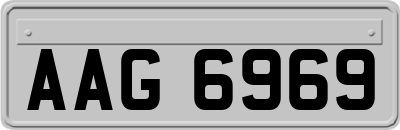 AAG 6969